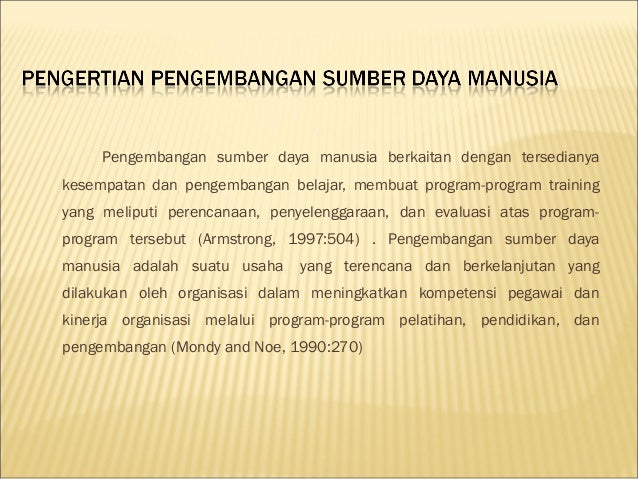 PENGERTIAN PENGEMBANGAN SUMBER DAYA MANUSIA

Pengembangan sumber daya manusia berkaitan dengan tersedianya kesempatan dan pengembangan belajar, membuat program-program training yang meliputi perencanaan, penyelenggaraan, dan evaluasi atas program-program tersebut (Armstrong, 1997:504) . Pengembangan sumber daya manusia adalah suatu usaha yang terencana dan berkelanjutan yang dilakukan oleh organisasi dalam meningkatkan kompetensi pegawai dan kinerja organisasi melalui program-program pelatihan, pendidikan, dan pengembangan (Mondy and Noe, 1990:270)